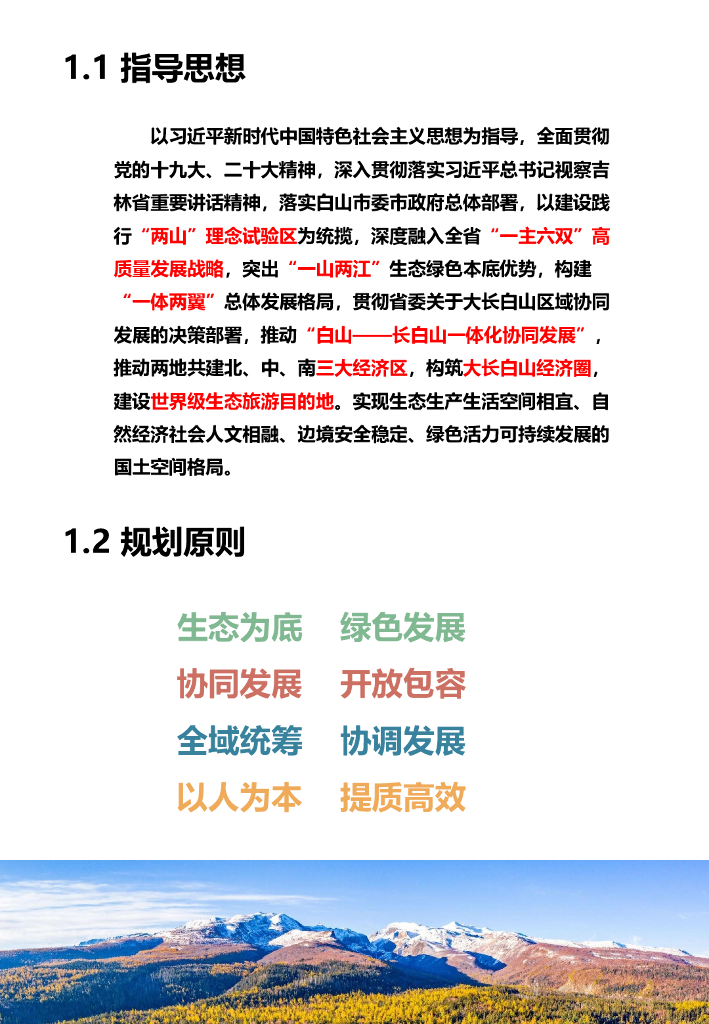 1.1 指导思想

以习近平新时代中国特色社会主义思想为指导，全面贯彻党的十九大、二十大精神，深入贯彻落实习近平总书记视察吉林省重要讲话精神，落实白山市委市政府总体部署，以建设践行“两山”理念试验区为统揽，深度融入全省“一主六双”高质量发展战略，突出“一山两江”生态绿色本底优势，构建“一体两翼”总体发展格局，贯彻省委关于大长白山区域协同发展的决策部署，推动“白山——长白山一体化协同发展”，推动两地共建北、中、南三大经济区，构筑大长白山经济圈，建设世界级生态旅游目的地。实现生态生产生活空间相宜、自然经济社会人文相融、边境安全稳定、绿色活力可持续发展的国土空间格局。

1.2 规划原则

生态为底　绿色发展
协同发展　开放包容
全域统筹　协调发展
以人为本　提质高效